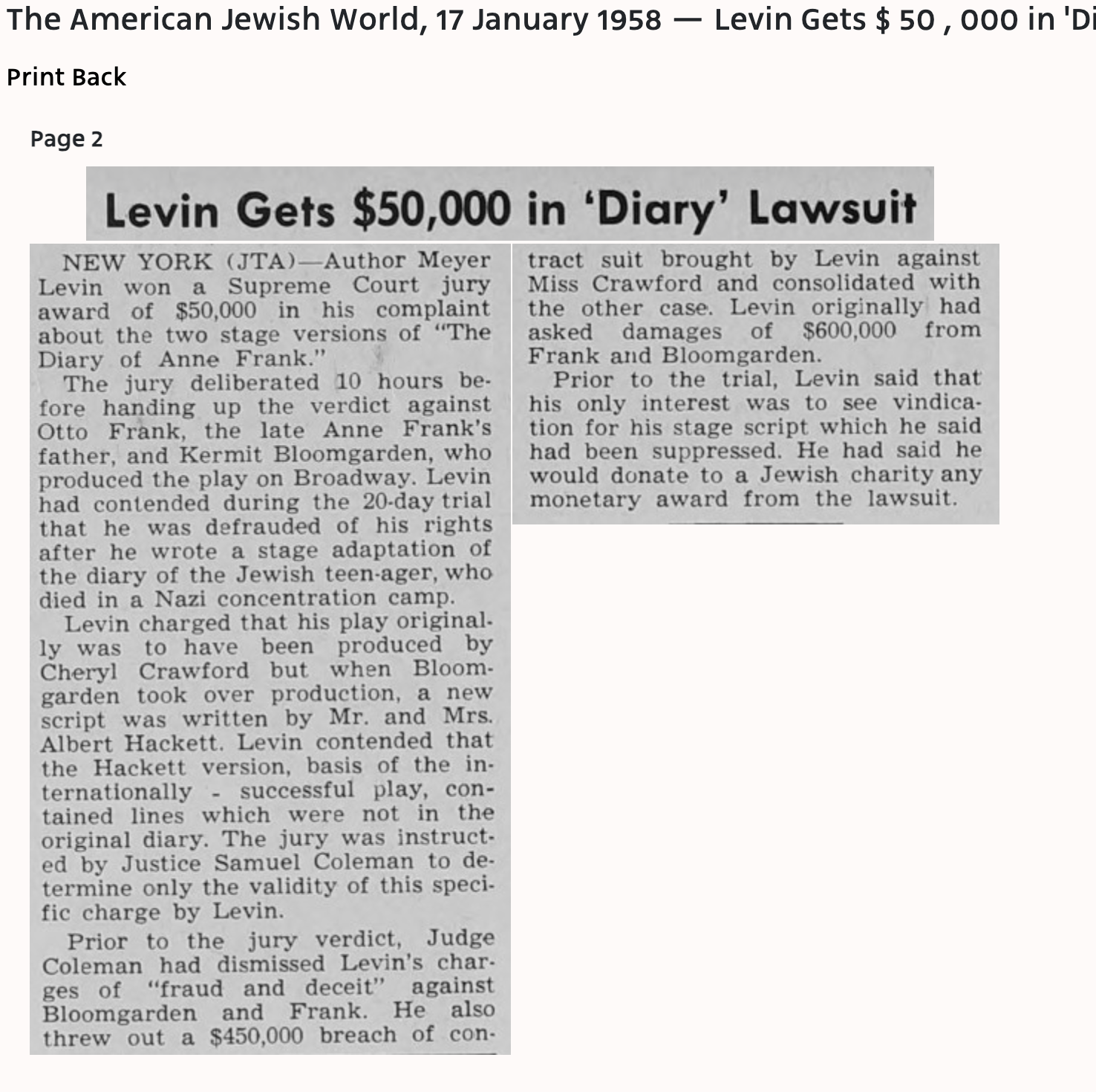 The American Jewish World, 17 January 1958 — Levin Gets $ 50 , 000 in 'Di

Print Back

Page 2

Levin Gets $50,000 in 'Diary' Lawsuit

NEW YORK (JTA)—Author Meyer Levin won a Supreme Court jury award of $50,000 in his complaint about the two stage versions of "The Diary of Anne Frank."

The jury deliberated 10 hours before handing up the verdict against Otto Frank, the late Anne Frank's father, and Kermit Bloomgarden, who produced the play on Broadway. Levin had contended during the 20-day trial that he was defrauded of his rights after he wrote a stage adaptation of the diary of the Jewish teen-ager, who died in a Nazi concentration camp.

Levin charged that his play originally was to have been produced by Cheryl Crawford but when Bloomgarden took over production, a new script was written by Mr. and Mrs. Albert Hackett. Levin contended that the Hackett version, basis of the internationally - successful play, contained lines which were not in the original diary. The jury was instructed by Justice Samuel Coleman to determine only the validity of this specific charge by Levin.

Prior to the jury verdict, Judge Coleman had dismissed Levin's charges of "fraud and deceit" against Bloomgarden and Frank. He also threw out a $450,000 breach of contract suit brought by Levin against Miss Crawford and consolidated with the other case. Levin originally had asked damages of $600,000 from Frank and Bloomgarden.

Prior to the trial, Levin said that his only interest was to see vindication for his stage script which he said had been suppressed. He had said he would donate to a Jewish charity any monetary award from the lawsuit.